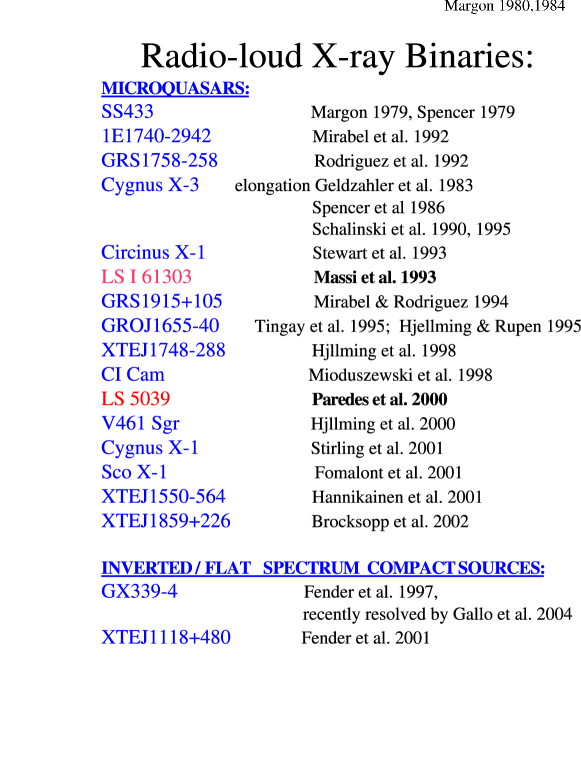 Margon 1980,1984

Radio-loud X-ray Binaries:

MICROQUASARS:

SS433 Margon 1979, Spencer 1979
1E1740-2942 Mirabel et al. 1992
GRS1758-258 Rodriguez et al. 1992
Cygnus X-3 elongation Geldzahler et al. 1983
Spencer et al 1986
Schalinski et al. 1990, 1995
Circinus X-1 Stewart et al. 1993
LS I 61303 Massi et al. 1993
GRS1915+105 Mirabel & Rodriguez 1994
GROJ1655-40 Tingay et al. 1995; Hjellming & Rupen 1995
XTEJ1748-288 Hjllming et al. 1998
CI Cam Mioduszewski et al. 1998
LS 5039 Paredes et al. 2000
V461 Sgr Hjllming et al. 2000
Cygnus X-1 Stirling et al. 2001
Sco X-1 Fomalont et al. 2001
XTEJ1550-564 Hannikainen et al. 2001
XTEJ1859+226 Brocksopp et al. 2002

INVERTED / FLAT SPECTRUM COMPACT SOURCES:

GX339-4 Fender et al. 1997,
recently resolved by Gallo et al. 2004
XTEJ1118+480 Fender et al. 2001